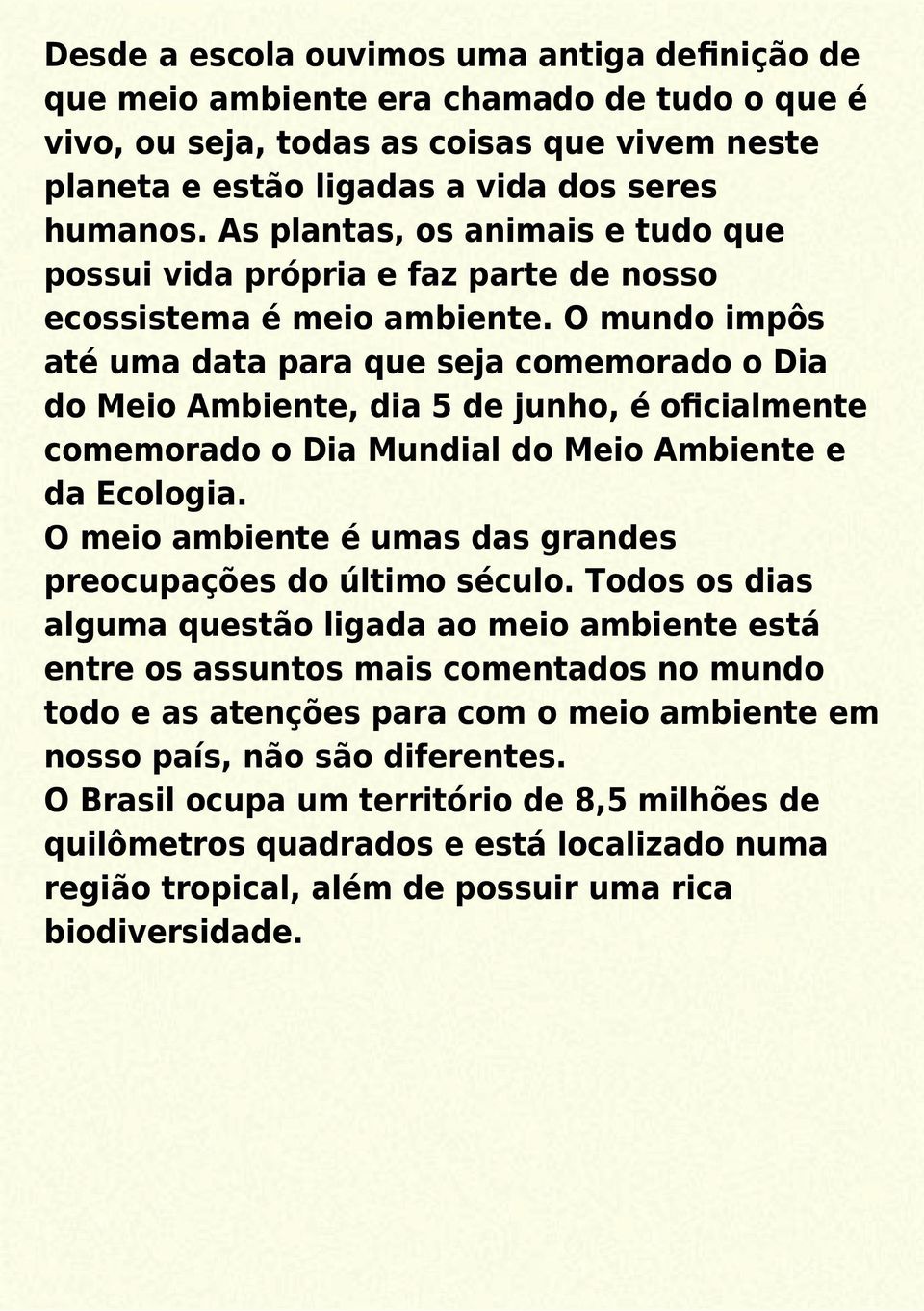 Desde a escola ouvimos uma antiga definição de que meio ambiente era chamado de tudo o que é vivo, ou seja, todas as coisas que vivem neste planeta e estão ligadas a vida dos seres humanos. As plantas, os animais e tudo que possui vida própria e faz parte de nosso ecossistema é meio ambiente. O mundo impôs até uma data para que seja comemorado o Dia do Meio Ambiente, dia 5 de junho, é oficialmente comemorado o Dia Mundial do Meio Ambiente e da Ecologia.
O meio ambiente é umas das grandes preocupações do último século. Todos os dias alguma questão ligada ao meio ambiente está entre os assuntos mais comentados no mundo todo e as atenções para com o meio ambiente em nosso país, não são diferentes.
O Brasil ocupa um território de 8,5 milhões de quilômetros quadrados e está localizado numa região tropical, além de possuir uma rica biodiversidade.